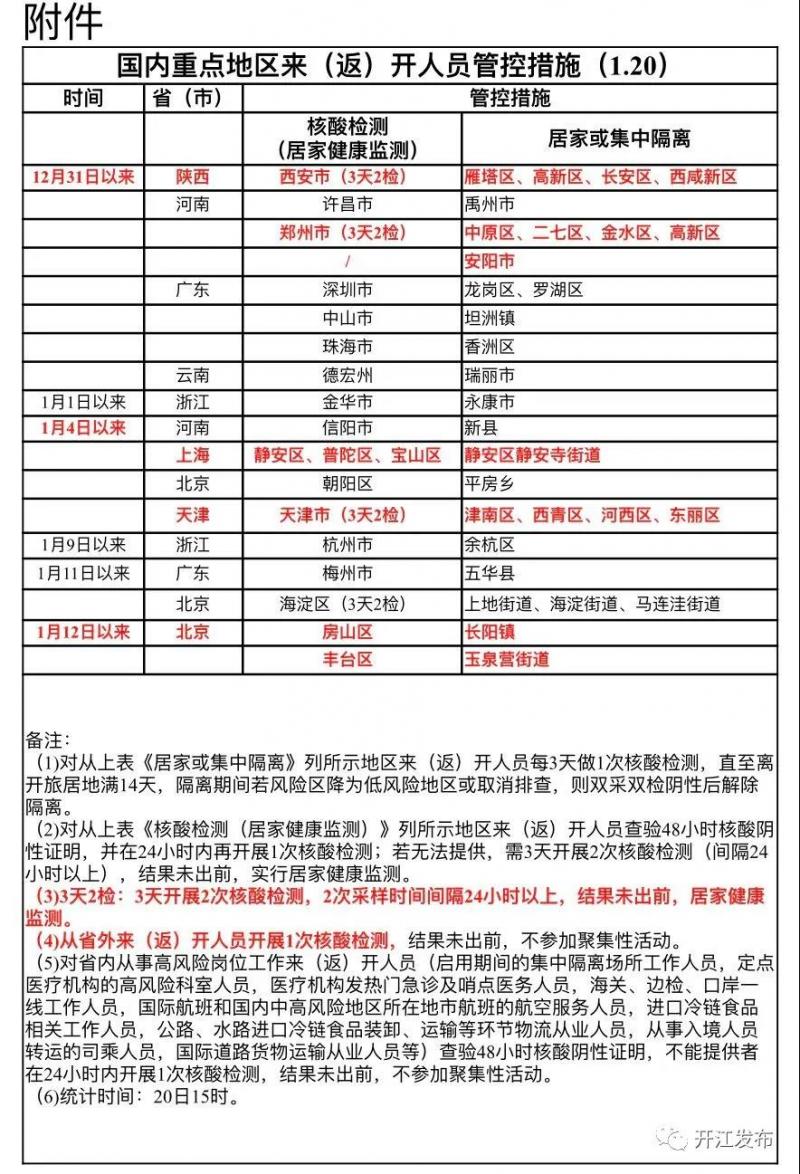 附件

国内重点地区来（返）开人员管控措施（1.20）

| 时间 | 省（市） | 管控措施 | |
|---|---|---|---|
| | | 核酸检测（居家健康监测） | 居家或集中隔离 |
| 12月31日以来 | 陕西 | 西安市（3天2检） | 雁塔区、高新区、长安区、西咸新区 |
| | 河南 | 许昌市 | 禹州市 |
| | | 郑州市（3天2检） | 中原区、二七区、金水区、高新区 |
| | | / | 安阳市 |
| | 广东 | 深圳市 | 龙岗区、罗湖区 |
| | | 中山市 | 坦洲镇 |
| | | 珠海市 | 香洲区 |
| | 云南 | 德宏州 | 瑞丽市 |
| 1月1日以来 | 浙江 | 金华市 | 永康市 |
| 1月4日以来 | 河南 | 信阳市 | 新县 |
| | 上海 | 静安区、普陀区、宝山区 | 静安区静安寺街道 |
| | 北京 | 朝阳区 | 平房乡 |
| | 天津 | 天津市（3天2检） | 津南区、西青区、河西区、东丽区 |
| 1月9日以来 | 浙江 | 杭州市 | 余杭区 |
| 1月11日以来 | 广东 | 梅州市 | 五华县 |
| | 北京 | 海淀区（3天2检） | 上地街道、海淀街道、马连洼街道 |
| 1月12日以来 | 北京 | 房山区 | 长阳镇 |
| | | 丰台区 | 玉泉营街道 |

备注：
(1)对从上表《居家或集中隔离》列所示地区来（返）开人员每3天做1次核酸检测，直至离开旅居地满14天，隔离期间若风险区降为低风险地区或取消排查，则双采双检阴性后解除隔离。
(2)对从上表《核酸检测（居家健康监测）》列所示地区来（返）开人员查验48小时核酸阴性证明，并在24小时内再开展1次核酸检测；若无法提供，需3天开展2次核酸检测（间隔24小时以上），结果未出前，实行居家健康监测。
(3)3天2检：3天开展2次核酸检测，2次采样时间间隔24小时以上，结果未出前，居家健康监测。
(4)从省外来（返）开人员开展1次核酸检测，结果未出前，不参加聚集性活动。
(5)对省内从事高风险岗位工作来（返）开人员（启用期间的集中隔离场所工作人员，定点医疗机构的高风险科室人员，医疗机构发热门急诊及哨点医务人员，海关、边检、口岸一线工作人员，国际航班和国内中高风险地区所在地市航班的航空服务人员，进口冷链食品相关工作人员，公路、水路进口冷链食品装卸、运输等环节物流从业人员，从事入境人员转运的司乘人员，国际道路货物运输从业人员等）查验48小时核酸阴性证明，不能提供者在24小时内开展1次核酸检测，结果未出前，不参加聚集性活动。
(6)统计时间：20日15时。

开江发布